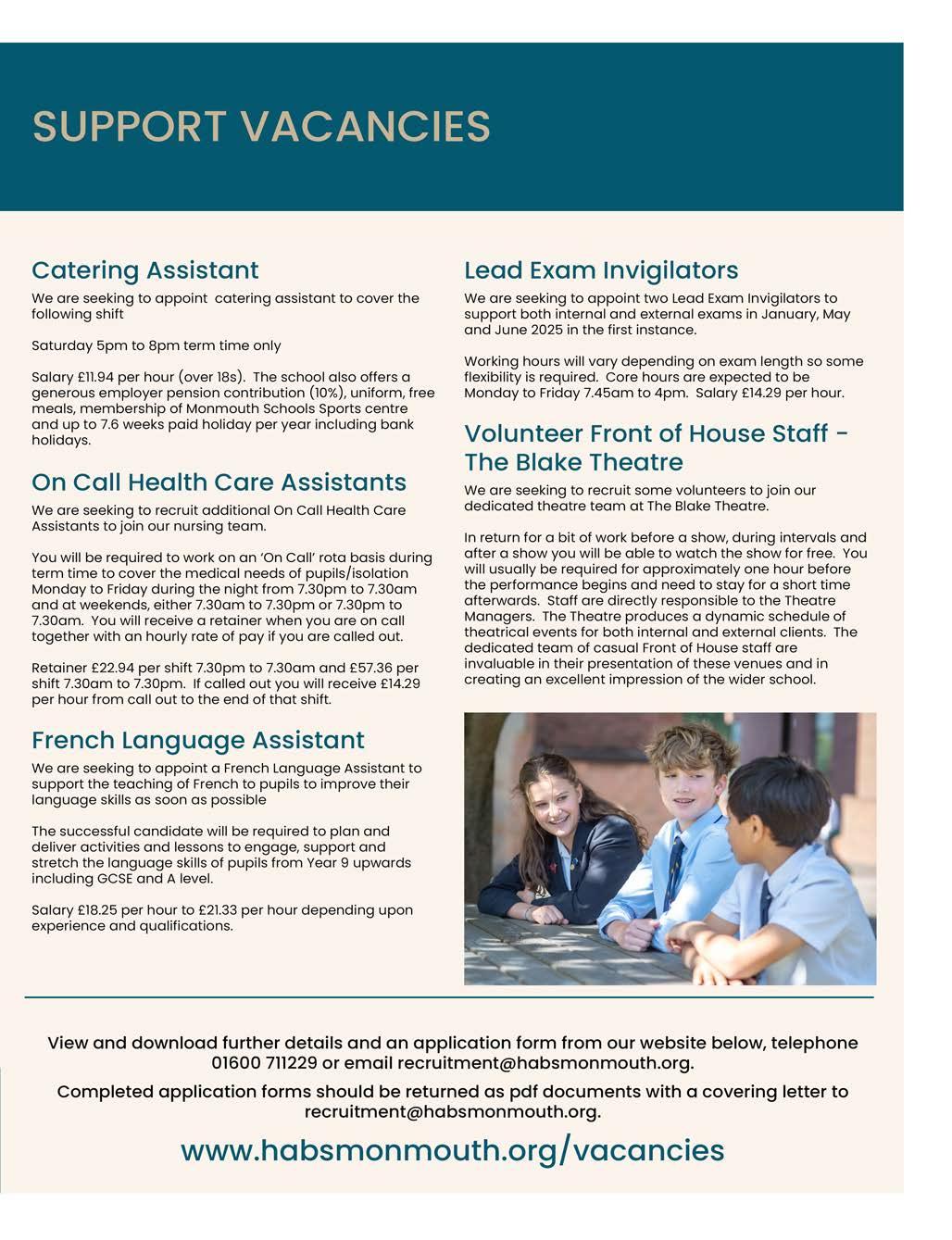 SUPPORT VACANCIES

Catering Assistant

We are seeking to appoint catering assistant to cover the following shift

Saturday 5pm to 8pm term time only

Salary £11.94 per hour (over 18s). The school also offers a generous employer pension contribution (10%), uniform, free meals, membership of Monmouth Schools Sports centre and up to 7.6 weeks paid holiday per year including bank holidays.

On Call Health Care Assistants

We are seeking to recruit additional On Call Health Care Assistants to join our nursing team.

You will be required to work on an 'On Call' rota basis during term time to cover the medical needs of pupils/isolation Monday to Friday during the night from 7.30pm to 7.30am and at weekends, either 7.30am to 7.30pm or 7.30pm to 7.30am. You will receive a retainer when you are on call together with an hourly rate of pay if you are called out.

Retainer £22.94 per shift 7.30pm to 7.30am and £57.36 per shift 7.30am to 7.30pm. If called out you will receive £14.29 per hour from call out to the end of that shift.

French Language Assistant

We are seeking to appoint a French Language Assistant to support the teaching of French to pupils to improve their language skills as soon as possible

The successful candidate will be required to plan and deliver activities and lessons to engage, support and stretch the language skills of pupils from Year 9 upwards including GCSE and A level.

Salary £18.25 per hour to £21.33 per hour depending upon experience and qualifications.

Lead Exam Invigilators

We are seeking to appoint two Lead Exam Invigilators to support both internal and external exams in January, May and June 2025 in the first instance.

Working hours will vary depending on exam length so some flexibility is required. Core hours are expected to be Monday to Friday 7.45am to 4pm. Salary £14.29 per hour.

Volunteer Front of House Staff - The Blake Theatre

We are seeking to recruit some volunteers to join our dedicated theatre team at The Blake Theatre.

In return for a bit of work before a show, during intervals and after a show you will be able to watch the show for free. You will usually be required for approximately one hour before the performance begins and need to stay for a short time afterwards. Staff are directly responsible to the Theatre Managers. The Theatre produces a dynamic schedule of theatrical events for both internal and external clients. The dedicated team of casual Front of House staff are invaluable in their presentation of these venues and in creating an excellent impression of the wider school.

View and download further details and an application form from our website below, telephone 01600 711229 or email recruitment@habsmonmouth.org.

Completed application forms should be returned as pdf documents with a covering letter to recruitment@habsmonmouth.org.

www.habsmonmouth.org/vacancies